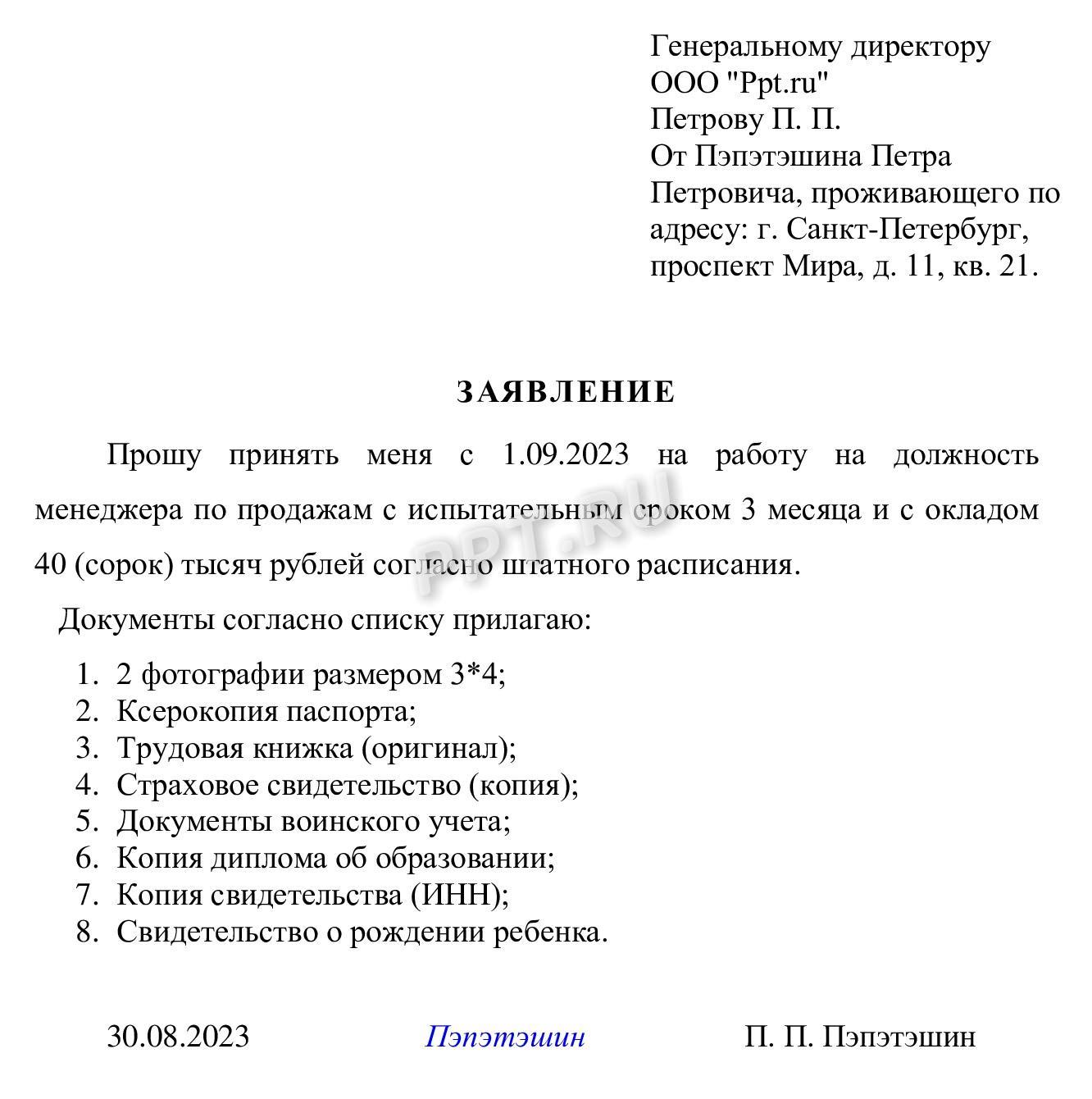 Генеральному директору
ООО "Ppt.ru"
Петрову П. П.
От Пэпэтэшина Петра Петровича, проживающего по адресу: г. Санкт-Петербург, проспект Мира, д. 11, кв. 21.

ЗАЯВЛЕНИЕ

Прошу принять меня с 1.09.2023 на работу на должность менеджера по продажам с испытательным сроком 3 месяца и с окладом 40 (сорок) тысяч рублей согласно штатного расписания.

PPT.RU

Документы согласно списку прилагаю:

1. 2 фотографии размером 3*4;
2. Ксерокопия паспорта;
3. Трудовая книжка (оригинал);
4. Страховое свидетельство (копия);
5. Документы воинского учета;
6. Копия диплома об образовании;
7. Копия свидетельства (ИНН);
8. Свидетельство о рождении ребенка.

30.08.2023 Пэпэтэшин П. П. Пэпэтэшин